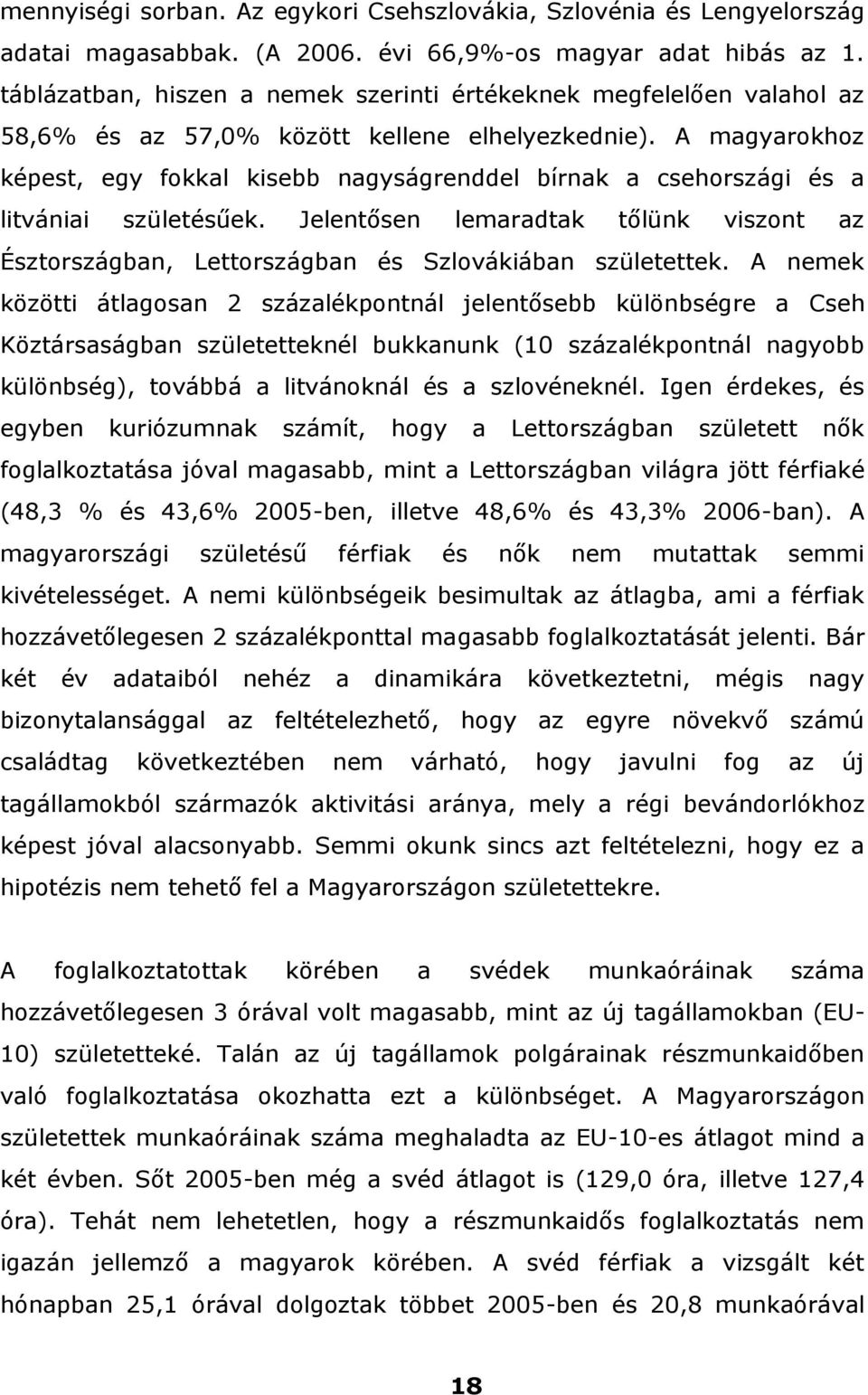 mennyiségi sorban. Az egykori Csehszlovákia, Szlovénia és Lengyelország adatai magasabbak. (A 2006. évi 66,9%-os magyar adat hibás az 1. táblázatban, hiszen a nemek szerinti értékeknek megfelelően valahol az 58,6% és az 57,0% között kellene elhelyezkednie). A magyarokhoz képest, egy fokkal kisebb nagyságrenddel bírnak a csehországi és a litvániai születésűek. Jelentősen lemaradtak tőlünk viszont az Észtországban, Lettországban és Szlovákiában születettek. A nemek közötti átlagosan 2 százalékpontnál jelentősebb különbségre a Cseh Köztársaságban születetteknél bukkanunk (10 százalékpontnál nagyobb különbség), továbbá a litvánoknál és a szlovéneknél. Igen érdekes, és egyben kuriózumnak számít, hogy a Lettországban született nők foglalkoztatása jóval magasabb, mint a Lettországban világra jött férfiaké (48,3 % és 43,6% 2005-ben, illetve 48,6% és 43,3% 2006-ban). A magyarországi születésű férfiak és nők nem mutattak semmi kivételességet. A nemi különbségeik besimultak az átlagba, ami a férfiak hozzávetőlegesen 2 százalékponttal magasabb foglalkoztatását jelenti. Bár két év adataiból nehéz a dinamikára következtetni, mégis nagy bizonytalansággal az feltételezhető, hogy az egyre növekvő számú családtag következtében nem várható, hogy javulni fog az új tagállamokból származók aktivitási aránya, mely a régi bevándorlókhoz képest jóval alacsonyabb. Semmi okunk sincs azt feltételezni, hogy ez a hipotézis nem tehető fel a Magyarországon születettekre.

A foglalkoztatottak körében a svédek munkaóráinak száma hozzávetőlegesen 3 órával volt magasabb, mint az új tagállamokban (EU-10) születetteké. Talán az új tagállamok polgárainak részmunkaidőben való foglalkoztatása okozhatta ezt a különbséget. A Magyarországon születettek munkaóráinak száma meghaladta az EU-10-es átlagot mind a két évben. Sőt 2005-ben még a svéd átlagot is (129,0 óra, illetve 127,4 óra). Tehát nem lehetetlen, hogy a részmunkaidős foglalkoztatás nem igazán jellemző a magyarok körében. A svéd férfiak a vizsgált két hónapban 25,1 órával dolgoztak többet 2005-ben és 20,8 munkaórával

18